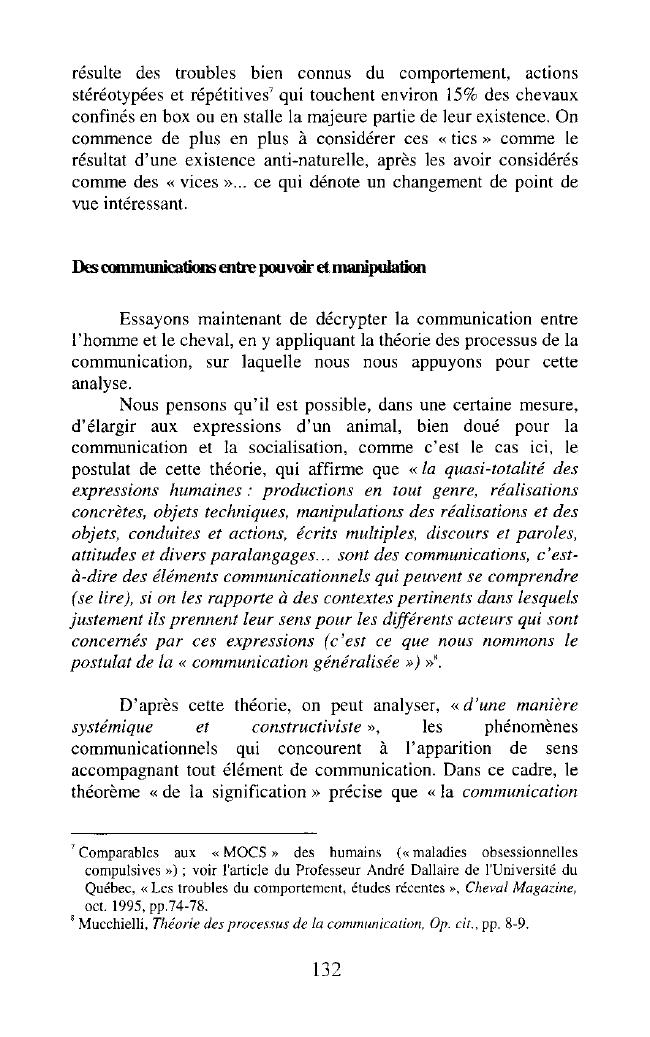 résulte des troubles bien connus du comportement, actions stéréotypées et répétitives$^7$ qui touchent environ 15% des chevaux confinés en box ou en stalle la majeure partie de leur existence. On commence de plus en plus à considérer ces « tics » comme le résultat d'une existence anti-naturelle, après les avoir considérés comme des « vices »... ce qui dénote un changement de point de vue intéressant.

Des communications entre pouvoir et manipulation

Essayons maintenant de décrypter la communication entre l'homme et le cheval, en y appliquant la théorie des processus de la communication, sur laquelle nous nous appuyons pour cette analyse.

Nous pensons qu'il est possible, dans une certaine mesure, d'élargir aux expressions d'un animal, bien doué pour la communication et la socialisation, comme c'est le cas ici, le postulat de cette théorie, qui affirme que « la quasi-totalité des expressions humaines : productions en tout genre, réalisations concrètes, objets techniques, manipulations des réalisations et des objets, conduites et actions, écrits multiples, discours et paroles, attitudes et divers paralangages... sont des communications, c'est-à-dire des éléments communicationnels qui peuvent se comprendre (se lire), si on les rapporte à des contextes pertinents dans lesquels justement ils prennent leur sens pour les différents acteurs qui sont concernés par ces expressions (c'est ce que nous nommons le postulat de la « communication généralisée ») »$^8$.

D'après cette théorie, on peut analyser, « d'une manière systémique et constructiviste », les phénomènes communicationnels qui concourent à l'apparition de sens accompagnant tout élément de communication. Dans ce cadre, le théorème « de la signification » précise que « la communication

$^7$ Comparables aux « MOCS » des humains (« maladies obsessionnelles compulsives ») ; voir l'article du Professeur André Dallaire de l'Université du Québec, « Les troubles du comportement, études récentes », Cheval Magazine, oct. 1995, pp.74-78.
$^8$ Mucchielli, Théorie des processus de la communication, Op. cit., pp. 8-9.

132